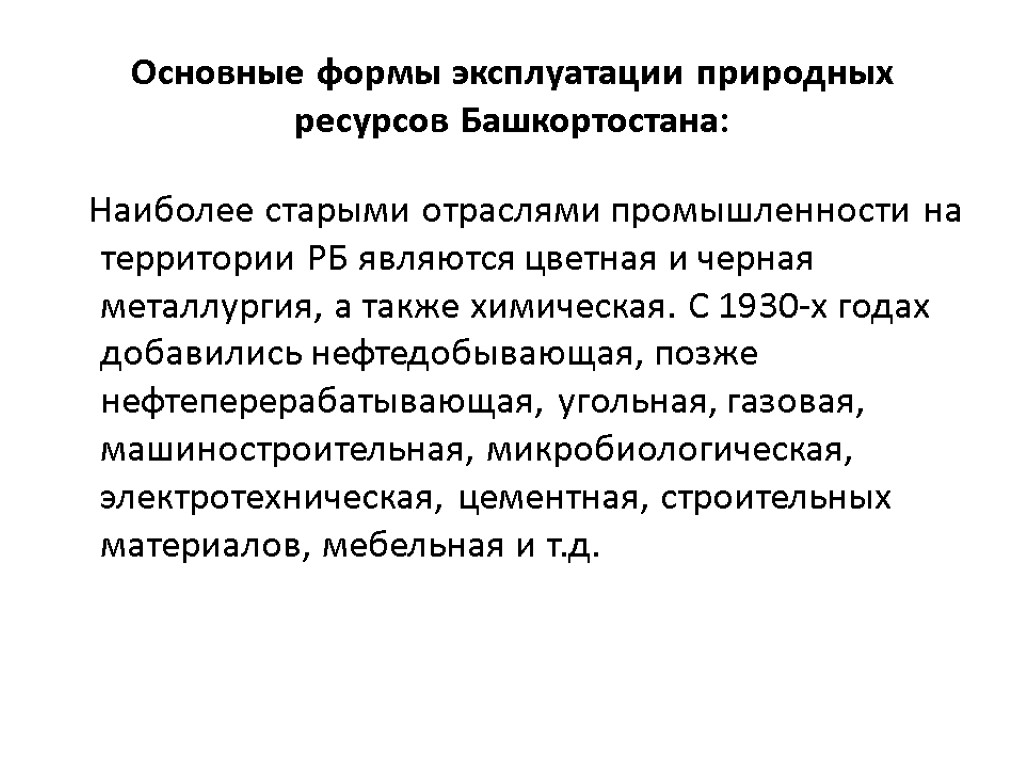 Основные формы эксплуатации природных ресурсов Башкортостана:

Наиболее старыми отраслями промышленности на территории РБ являются цветная и черная металлургия, а также химическая. С 1930-х годах добавились нефтедобывающая, позже нефтеперерабатывающая, угольная, газовая, машиностроительная, микробиологическая, электротехническая, цементная, строительных материалов, мебельная и т.д.